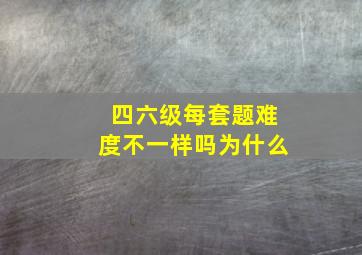 四六级每套题难度不一样吗为什么